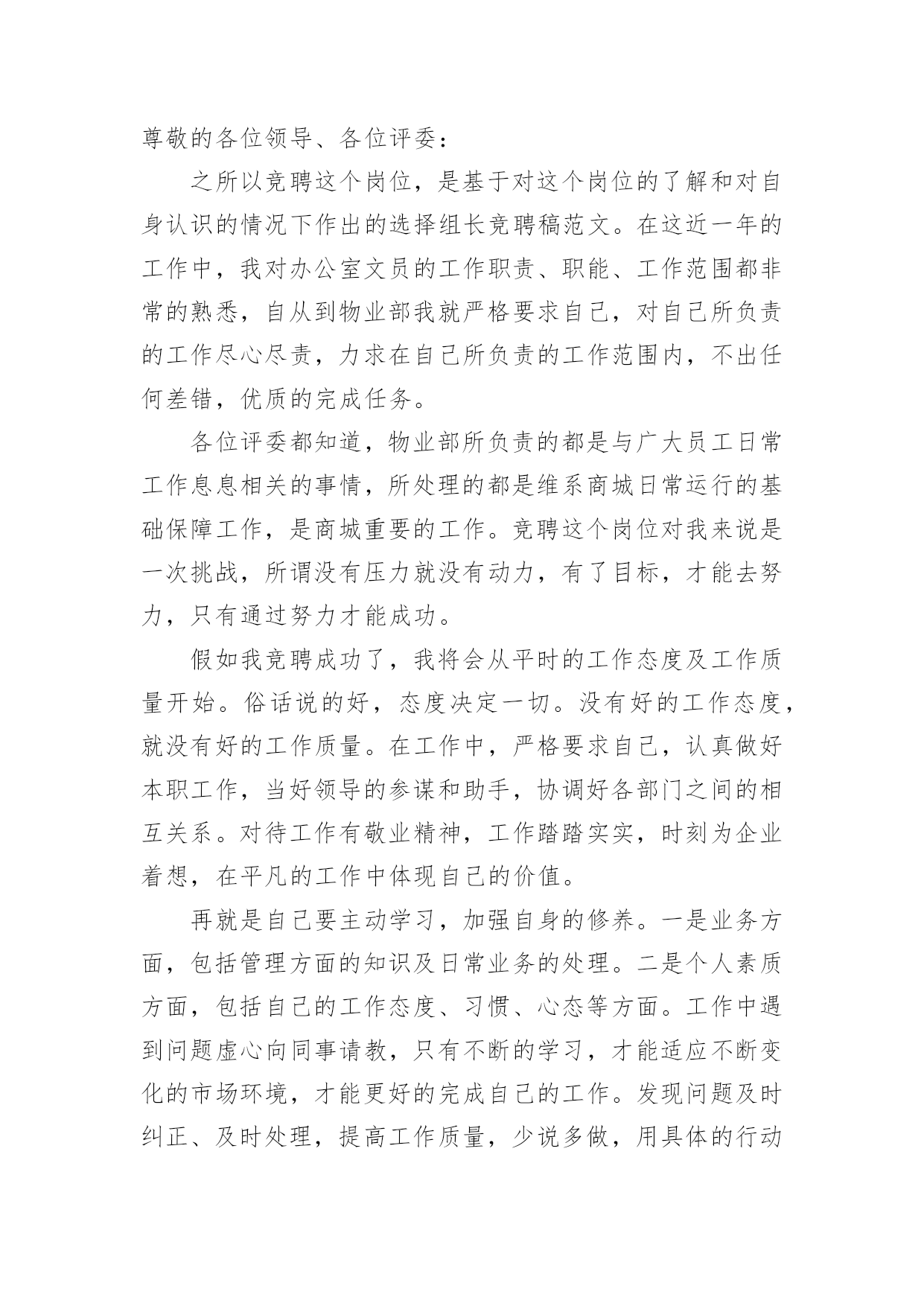 尊敬的各位领导、各位评委：

之所以竞聘这个岗位，是基于对这个岗位的了解和对自身认识的情况下作出的选择组长竞聘稿范文。在这近一年的工作中，我对办公室文员的工作职责、职能、工作范围都非常的熟悉，自从到物业部我就严格要求自己，对自己所负责的工作尽心尽责，力求在自己所负责的工作范围内，不出任何差错，优质的完成任务。

各位评委都知道，物业部所负责的都是与广大员工日常工作息息相关的事情，所处理的都是维系商城日常运行的基础保障工作，是商城重要的工作。竞聘这个岗位对我来说是一次挑战，所谓没有压力就没有动力，有了目标，才能去努力，只有通过努力才能成功。

假如我竞聘成功了，我将会从平时的工作态度及工作质量开始。俗话说的好，态度决定一切。没有好的工作态度，就没有好的工作质量。在工作中，严格要求自己，认真做好本职工作，当好领导的参谋和助手，协调好各部门之间的相互关系。对待工作有敬业精神，工作踏踏实实，时刻为企业着想，在平凡的工作中体现自己的价值。

再就是自己要主动学习，加强自身的修养。一是业务方面，包括管理方面的知识及日常业务的处理。二是个人素质方面，包括自己的工作态度、习惯、心态等方面。工作中遇到问题虚心向同事请教，只有不断的学习，才能适应不断变化的市场环境，才能更好的完成自己的工作。发现问题及时纠正、及时处理，提高工作质量，少说多做，用具体的行动